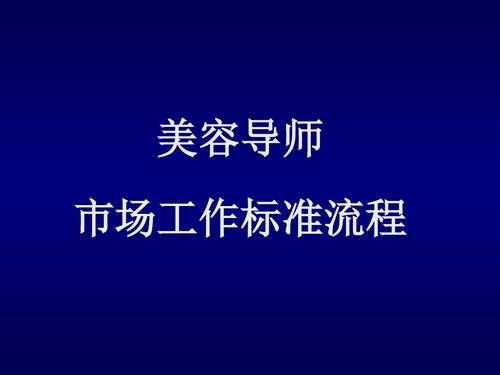 美容导师
市场工作标准流程